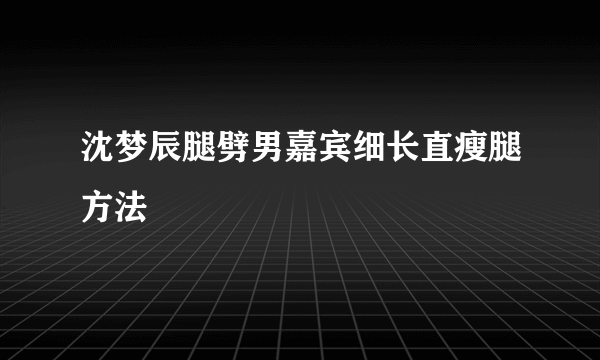 沈梦辰腿劈男嘉宾细长直瘦腿方法